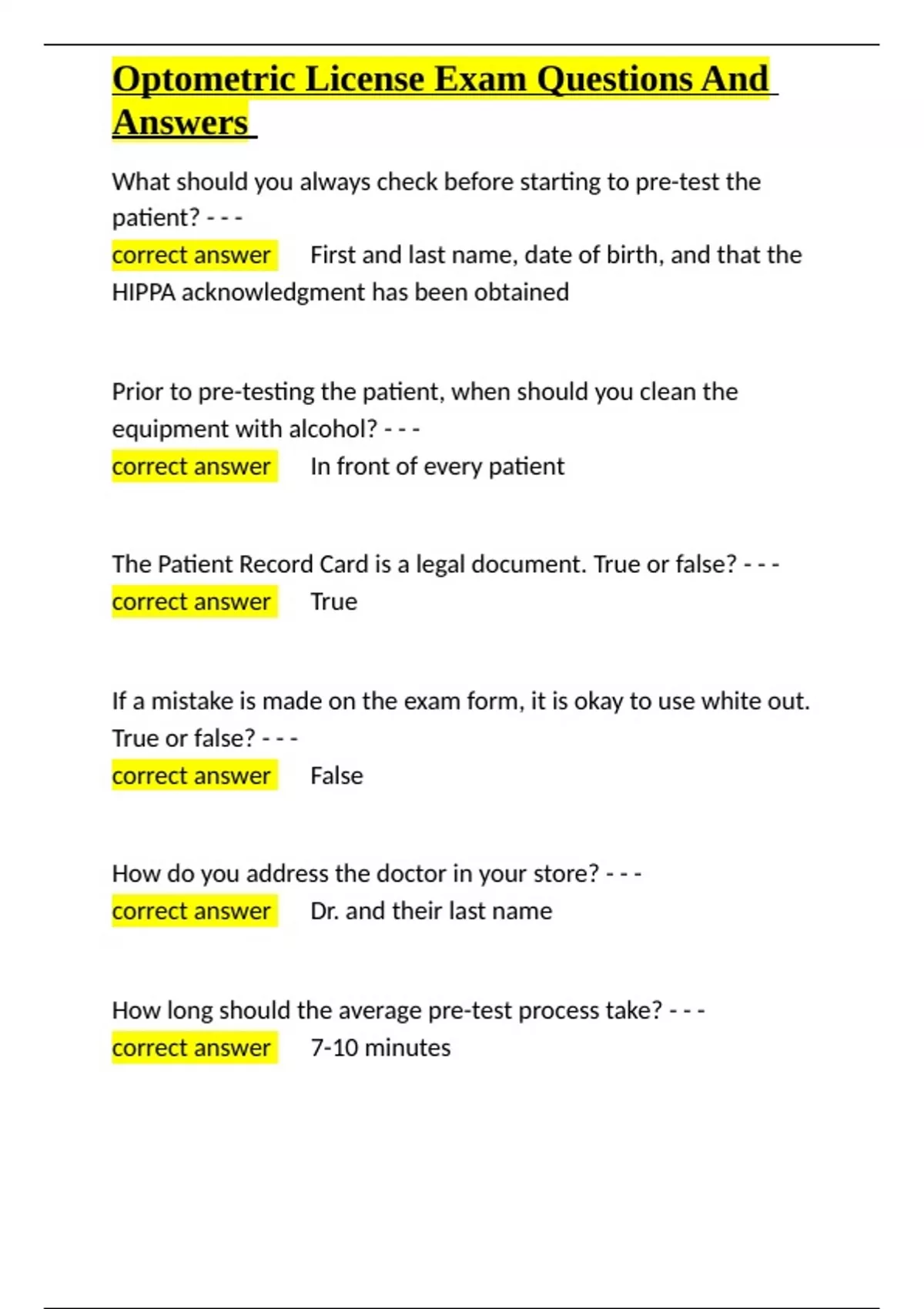 Optometric License Exam Questions And Answers

What should you always check before starting to pre-test the patient? - - -
correct answer First and last name, date of birth, and that the HIPPA acknowledgment has been obtained

Prior to pre-testing the patient, when should you clean the equipment with alcohol? - - -
correct answer In front of every patient

The Patient Record Card is a legal document. True or false? - - -
correct answer True

If a mistake is made on the exam form, it is okay to use white out. True or false? - - -
correct answer False

How do you address the doctor in your store? - - -
correct answer Dr. and their last name

How long should the average pre-test process take? - - -
correct answer 7-10 minutes